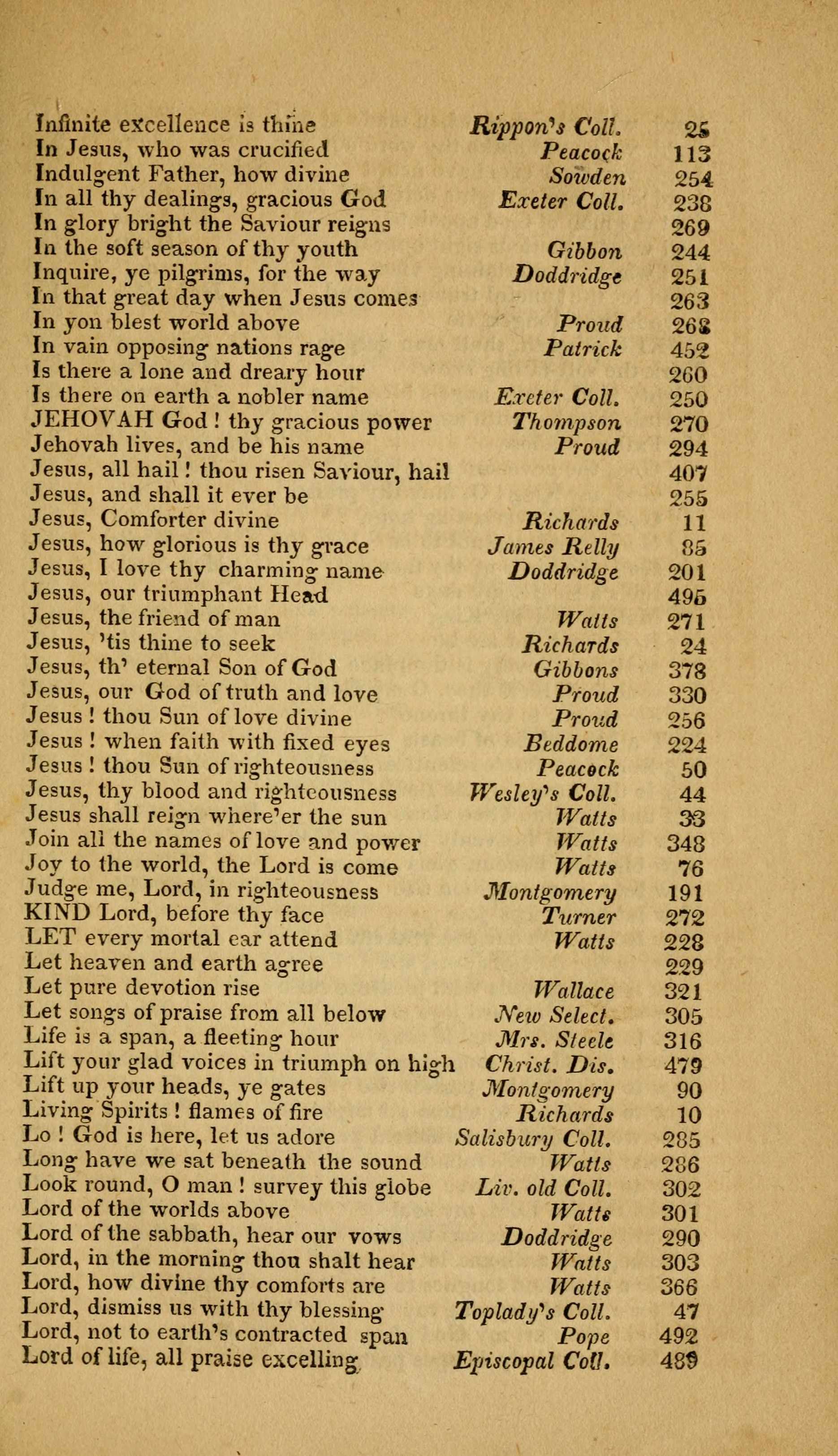 | | | |
|---|---|---|
| Infinite excellence is thine | Rippon's Coll. | 25 |
| In Jesus, who was crucified | Peacock | 113 |
| Indulgent Father, how divine | Sowden | 254 |
| In all thy dealings, gracious God | Exeter Coll. | 238 |
| In glory bright the Saviour reigns | | 269 |
| In the soft season of thy youth | Gibbon | 244 |
| Inquire, ye pilgrims, for the way | Doddridge | 251 |
| In that great day when Jesus comes | | 263 |
| In yon blest world above | Proud | 268 |
| In vain opposing nations rage | Patrick | 452 |
| Is there a lone and dreary hour | | 260 |
| Is there on earth a nobler name | Exeter Coll. | 250 |
| JEHOVAH God ! thy gracious power | Thompson | 270 |
| Jehovah lives, and be his name | Proud | 294 |
| Jesus, all hail ! thou risen Saviour, hail | | 407 |
| Jesus, and shall it ever be | | 255 |
| Jesus, Comforter divine | Richards | 11 |
| Jesus, how glorious is thy grace | James Relly | 85 |
| Jesus, I love thy charming name | Doddridge | 201 |
| Jesus, our triumphant Head | | 495 |
| Jesus, the friend of man | Watts | 271 |
| Jesus, 'tis thine to seek | Richards | 24 |
| Jesus, th' eternal Son of God | Gibbons | 378 |
| Jesus, our God of truth and love | Proud | 330 |
| Jesus ! thou Sun of love divine | Proud | 256 |
| Jesus ! when faith with fixed eyes | Beddome | 224 |
| Jesus ! thou Sun of righteousness | Peacock | 50 |
| Jesus, thy blood and righteousness | Wesley's Coll. | 44 |
| Jesus shall reign where'er the sun | Watts | 33 |
| Join all the names of love and power | Watts | 348 |
| Joy to the world, the Lord is come | Watts | 76 |
| Judge me, Lord, in righteousness | Montgomery | 191 |
| KIND Lord, before thy face | Turner | 272 |
| LET every mortal ear attend | Watts | 228 |
| Let heaven and earth agree | | 229 |
| Let pure devotion rise | Wallace | 321 |
| Let songs of praise from all below | New Select. | 305 |
| Life is a span, a fleeting hour | Mrs. Steele | 316 |
| Lift your glad voices in triumph on high | Christ. Dis. | 479 |
| Lift up your heads, ye gates | Montgomery | 90 |
| Living Spirits ! flames of fire | Richards | 10 |
| Lo ! God is here, let us adore | Salisbury Coll. | 285 |
| Long have we sat beneath the sound | Watts | 286 |
| Look round, O man ! survey this globe | Liv. old Coll. | 302 |
| Lord of the worlds above | Watts | 301 |
| Lord of the sabbath, hear our vows | Doddridge | 290 |
| Lord, in the morning thou shalt hear | Watts | 303 |
| Lord, how divine thy comforts are | Watts | 366 |
| Lord, dismiss us with thy blessing | Toplady's Coll. | 47 |
| Lord, not to earth's contracted span | Pope | 492 |
| Lord of life, all praise excelling | Episcopal Coll. | 489 |